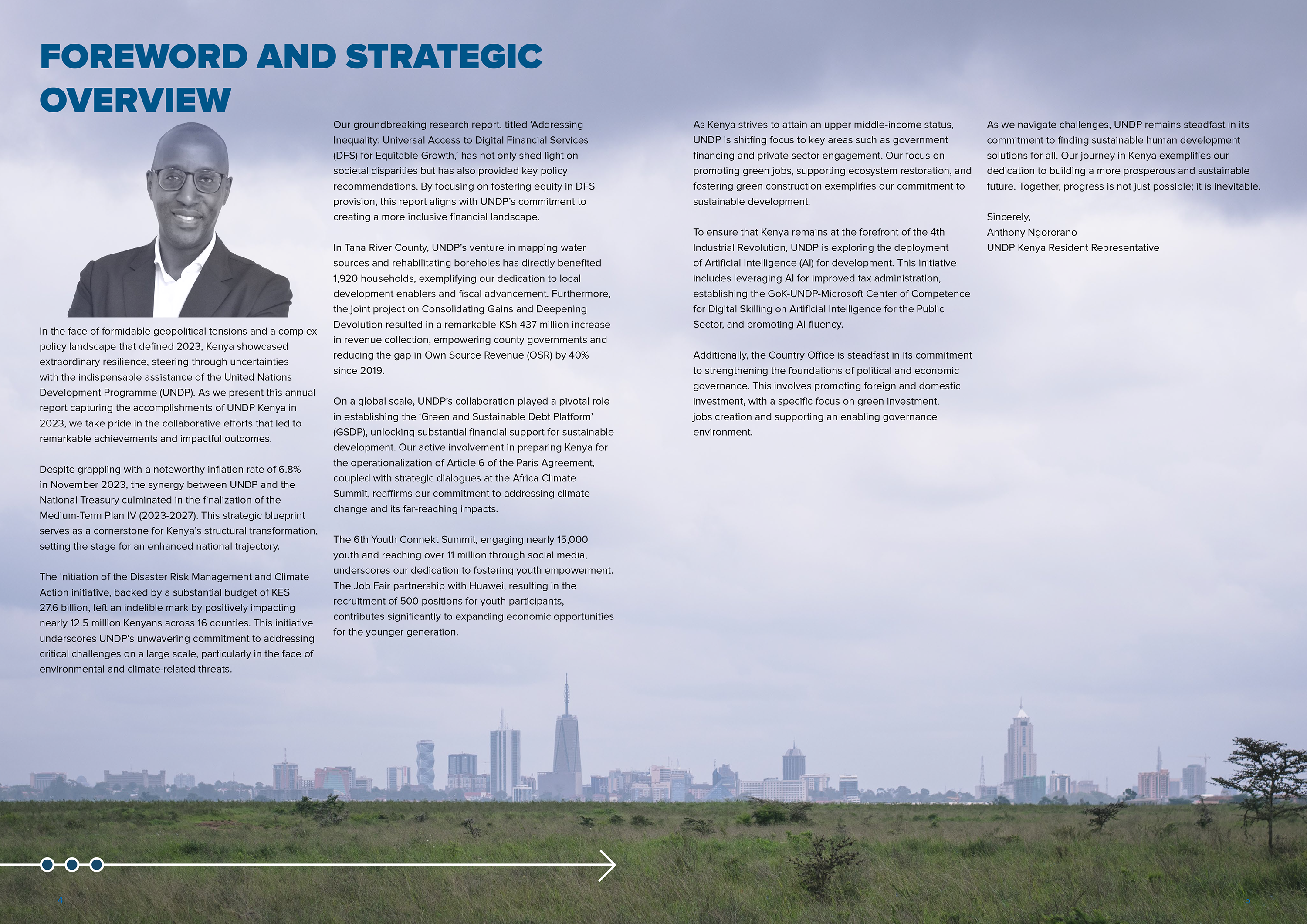 FOREWORD AND STRATEGIC OVERVIEW

In the face of formidable geopolitical tensions and a complex policy landscape that defined 2023, Kenya showcased extraordinary resilience, steering through uncertainties with the indispensable assistance of the United Nations Development Programme (UNDP). As we present this annual report capturing the accomplishments of UNDP Kenya in 2023, we take pride in the collaborative efforts that led to remarkable achievements and impactful outcomes.

Despite grappling with a noteworthy inflation rate of 6.8% in November 2023, the synergy between UNDP and the National Treasury culminated in the finalization of the Medium-Term Plan IV (2023-2027). This strategic blueprint serves as a cornerstone for Kenya's structural transformation, setting the stage for an enhanced national trajectory.

The initiation of the Disaster Risk Management and Climate Action initiative, backed by a substantial budget of KES 27.6 billion, left an indelible mark by positively impacting nearly 12.5 million Kenyans across 16 counties. This initiative underscores UNDP's unwavering commitment to addressing critical challenges on a large scale, particularly in the face of environmental and climate-related threats.

Our groundbreaking research report, titled 'Addressing Inequality: Universal Access to Digital Financial Services (DFS) for Equitable Growth,' has not only shed light on societal disparities but has also provided key policy recommendations. By focusing on fostering equity in DFS provision, this report aligns with UNDP's commitment to creating a more inclusive financial landscape.

In Tana River County, UNDP's venture in mapping water sources and rehabilitating boreholes has directly benefited 1,920 households, exemplifying our dedication to local development enablers and fiscal advancement. Furthermore, the joint project on Consolidating Gains and Deepening Devolution resulted in a remarkable KSh 437 million increase in revenue collection, empowering county governments and reducing the gap in Own Source Revenue (OSR) by 40% since 2019.

On a global scale, UNDP's collaboration played a pivotal role in establishing the 'Green and Sustainable Debt Platform' (GSDP), unlocking substantial financial support for sustainable development. Our active involvement in preparing Kenya for the operationalization of Article 6 of the Paris Agreement, coupled with strategic dialogues at the Africa Climate Summit, reaffirms our commitment to addressing climate change and its far-reaching impacts.

The 6th Youth Connekt Summit, engaging nearly 15,000 youth and reaching over 11 million through social media, underscores our dedication to fostering youth empowerment. The Job Fair partnership with Huawei, resulting in the recruitment of 500 positions for youth participants, contributes significantly to expanding economic opportunities for the younger generation.

As Kenya strives to attain an upper middle-income status, UNDP is shitfing focus to key areas such as government financing and private sector engagement. Our focus on promoting green jobs, supporting ecosystem restoration, and fostering green construction exemplifies our commitment to sustainable development.

To ensure that Kenya remains at the forefront of the 4th Industrial Revolution, UNDP is exploring the deployment of Artificial Intelligence (AI) for development. This initiative includes leveraging AI for improved tax administration, establishing the GoK-UNDP-Microsoft Center of Competence for Digital Skilling on Artificial Intelligence for the Public Sector, and promoting AI fluency.

Additionally, the Country Office is steadfast in its commitment to strengthening the foundations of political and economic governance. This involves promoting foreign and domestic investment, with a specific focus on green investment, jobs creation and supporting an enabling governance environment.

As we navigate challenges, UNDP remains steadfast in its commitment to finding sustainable human development solutions for all. Our journey in Kenya exemplifies our dedication to building a more prosperous and sustainable future. Together, progress is not just possible; it is inevitable.

Sincerely,
Anthony Ngororano
UNDP Kenya Resident Representative

4

5